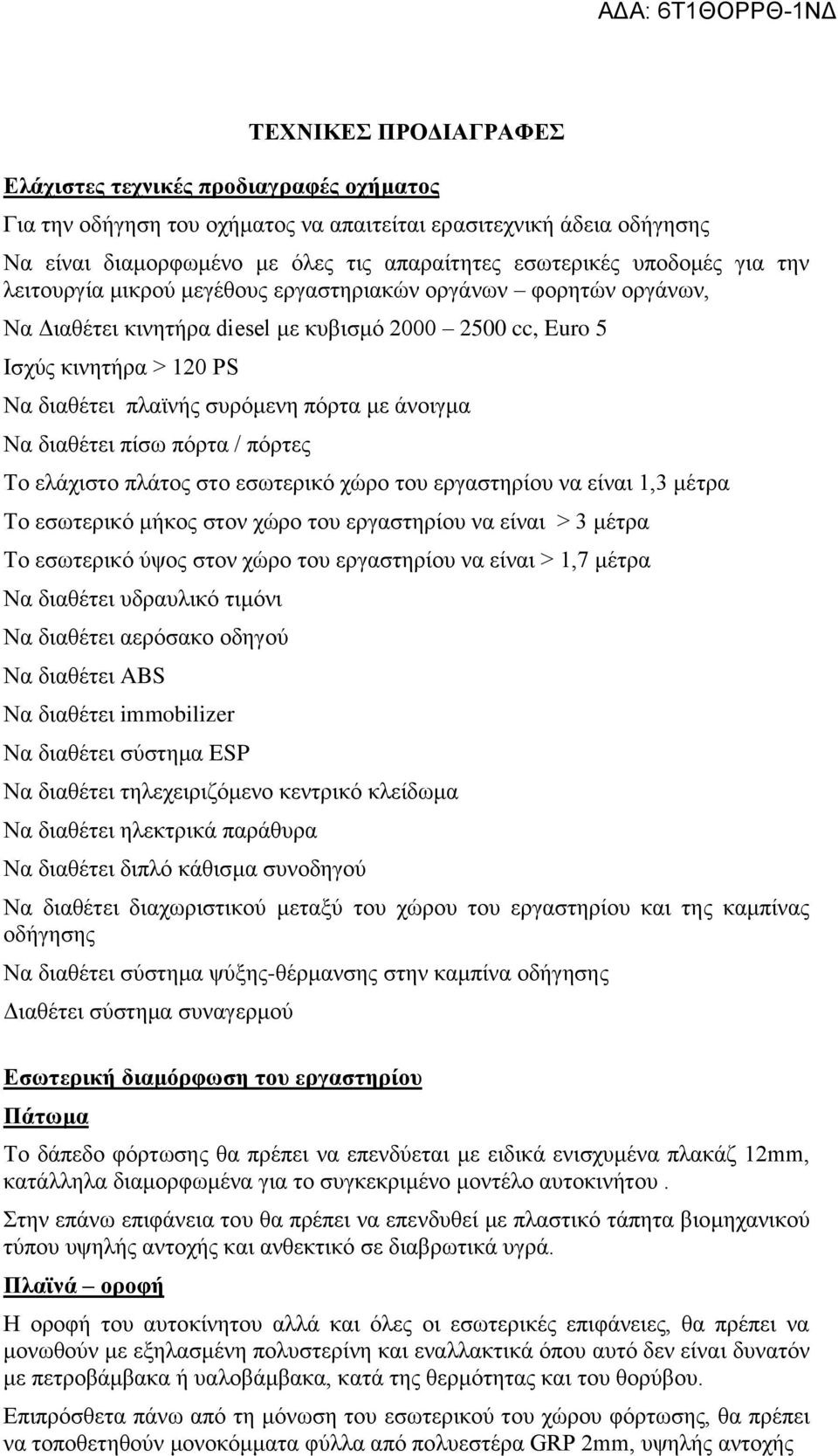 ΑΔΑ: 6Τ1ΘΟΡΡΘ-1ΝΔ

ΤΕΧΝΙΚΕΣ ΠΡΟΔΙΑΓΡΑΦΕΣ

Ελάχιστες τεχνικές προδιαγραφές οχήματος

Για την οδήγηση του οχήματος να απαιτείται ερασιτεχνική άδεια οδήγησης

Να είναι διαμορφωμένο με όλες τις απαραίτητες εσωτερικές υποδομές για την λειτουργία μικρού μεγέθους εργαστηριακών οργάνων – φορητών οργάνων,

Να Διαθέτει κινητήρα diesel με κυβισμό 2000 – 2500 cc, Euro 5

Ισχύς κινητήρα > 120 PS

Να διαθέτει πλαϊνής συρόμενη πόρτα με άνοιγμα

Να διαθέτει πίσω πόρτα / πόρτες

Το ελάχιστο πλάτος στο εσωτερικό χώρο του εργαστηρίου να είναι 1,3 μέτρα

Το εσωτερικό μήκος στον χώρο του εργαστηρίου να είναι > 3 μέτρα

Το εσωτερικό ύψος στον χώρο του εργαστηρίου να είναι > 1,7 μέτρα

Να διαθέτει υδραυλικό τιμόνι

Να διαθέτει αερόσακο οδηγού

Να διαθέτει ABS

Να διαθέτει immobilizer

Να διαθέτει σύστημα ESP

Να διαθέτει τηλεχειριζόμενο κεντρικό κλείδωμα

Να διαθέτει ηλεκτρικά παράθυρα

Να διαθέτει διπλό κάθισμα συνοδηγού

Να διαθέτει διαχωριστικού μεταξύ του χώρου του εργαστηρίου και της καμπίνας οδήγησης

Να διαθέτει σύστημα ψύξης-θέρμανσης στην καμπίνα οδήγησης

Διαθέτει σύστημα συναγερμού

Εσωτερική διαμόρφωση του εργαστηρίου

Πάτωμα

Το δάπεδο φόρτωσης θα πρέπει να επενδύεται με ειδικά ενισχυμένα πλακάζ 12mm, κατάλληλα διαμορφωμένα για το συγκεκριμένο μοντέλο αυτοκινήτου .

Στην επάνω επιφάνεια του θα πρέπει να επενδυθεί με πλαστικό τάπητα βιομηχανικού τύπου υψηλής αντοχής και ανθεκτικό σε διαβρωτικά υγρά.

Πλαϊνά – οροφή

Η οροφή του αυτοκίνητου αλλά και όλες οι εσωτερικές επιφάνειες, θα πρέπει να μονωθούν με εξηλασμένη πολυστερίνη και εναλλακτικά όπου αυτό δεν είναι δυνατόν με πετροβάμβακα ή υαλοβάμβακα, κατά της θερμότητας και του θορύβου.

Επιπρόσθετα πάνω από τη μόνωση του εσωτερικού του χώρου φόρτωσης, θα πρέπει να τοποθετηθούν μονοκόμματα φύλλα από πολυεστέρα GRP 2mm, υψηλής αντοχής